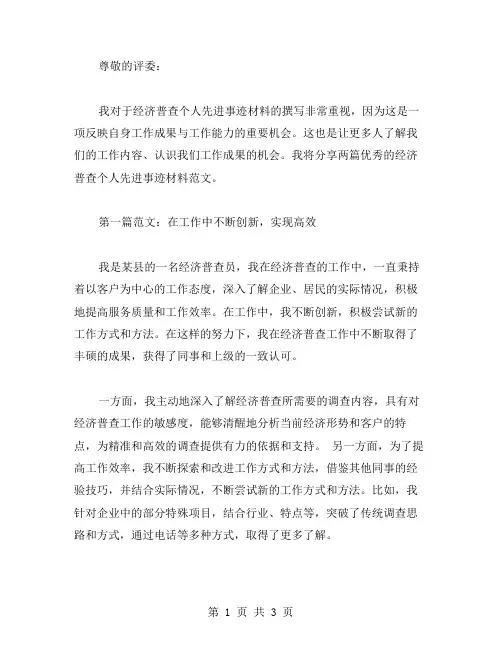 尊敬的评委：

我对于经济普查个人先进事迹材料的撰写非常重视，因为这是一项反映自身工作成果与工作能力的重要机会。这也是让更多人了解我们的工作内容、认识我们工作成果的机会。我将分享两篇优秀的经济普查个人先进事迹材料范文。

第一篇范文：在工作中不断创新，实现高效

我是某县的一名经济普查员，我在经济普查的工作中，一直秉持着以客户为中心的工作态度，深入了解企业、居民的实际情况，积极地提高服务质量和工作效率。在工作中，我不断创新，积极尝试新的工作方式和方法。在这样的努力下，我在经济普查工作中不断取得了丰硕的成果，获得了同事和上级的一致认可。

一方面，我主动地深入了解经济普查所需要的调查内容，具有对经济普查工作的敏感度，能够清醒地分析当前经济形势和客户的特点，为精准和高效的调查提供有力的依据和支持。 另一方面，为了提高工作效率，我不断探索和改进工作方式和方法，借鉴其他同事的经验技巧，并结合实际情况，不断尝试新的工作方式和方法。比如，我针对企业中的部分特殊项目，结合行业、特点等，突破了传统调查思路和方式，通过电话等多种方式，取得了更多了解。

第 1 页 共 3 页